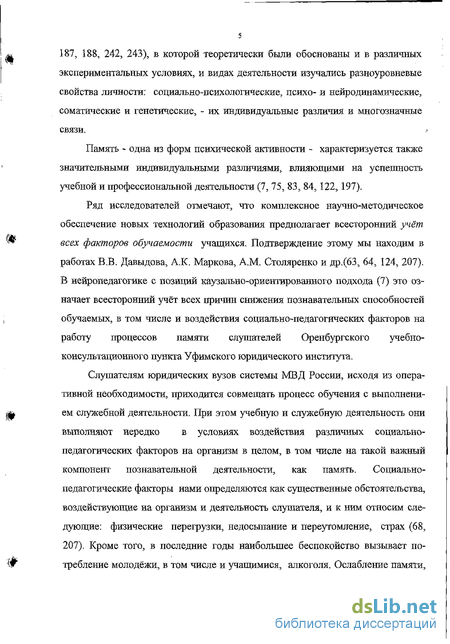 5

187, 188, 242, 243), в которой теоретически были обоснованы и в различных экспериментальных условиях, и видах деятельности изучались разноуровневые свойства личности: социально-психологические, психо- и нейродинамические, соматические и генетические, - их индивидуальные различия и многозначные связи.

Память - одна из форм психической активности - характеризуется также значительными индивидуальными различиями, влияющими на успешность учебной и профессиональной деятельности (7, 75, 83, 84, 122, 197).

Ряд исследователей отмечают, что комплексное научно-методическое обеспечение новых технологий образования предполагает всесторонний учёт всех факторов обучаемости учащихся. Подтверждение этому мы находим в работах В.В. Давыдова, А.К. Маркова, А.М. Столяренко и др.(63, 64, 124, 207). В нейропедагогике с позиций каузально-ориентированного подхода (7) это означает всесторонний учёт всех причин снижения познавательных способностей обучаемых, в том числе и воздействия социально-педагогических факторов на работу процессов памяти слушателей Оренбургского учебно-консультационного пункта Уфимского юридического института.

Слушателям юридических вузов системы МВД России, исходя из оперативной необходимости, приходится совмещать процесс обучения с выполнением служебной деятельности. При этом учебную и служебную деятельность они выполняют нередко в условиях воздействия различных социально-педагогических факторов на организм в целом, в том числе на такой важный компонент познавательной деятельности, как память. Социально-педагогические факторы нами определяются как существенные обстоятельства, воздействующие на организм и деятельность слушателя, и к ним относим следующие: физические перегрузки, недосыпание и переутомление, страх (68, 207). Кроме того, в последние годы наибольшее беспокойство вызывает потребление молодёжи, в том числе и учащимися, алкоголя. Ослабление памяти,

dsLib.net
библиотека диссертаций